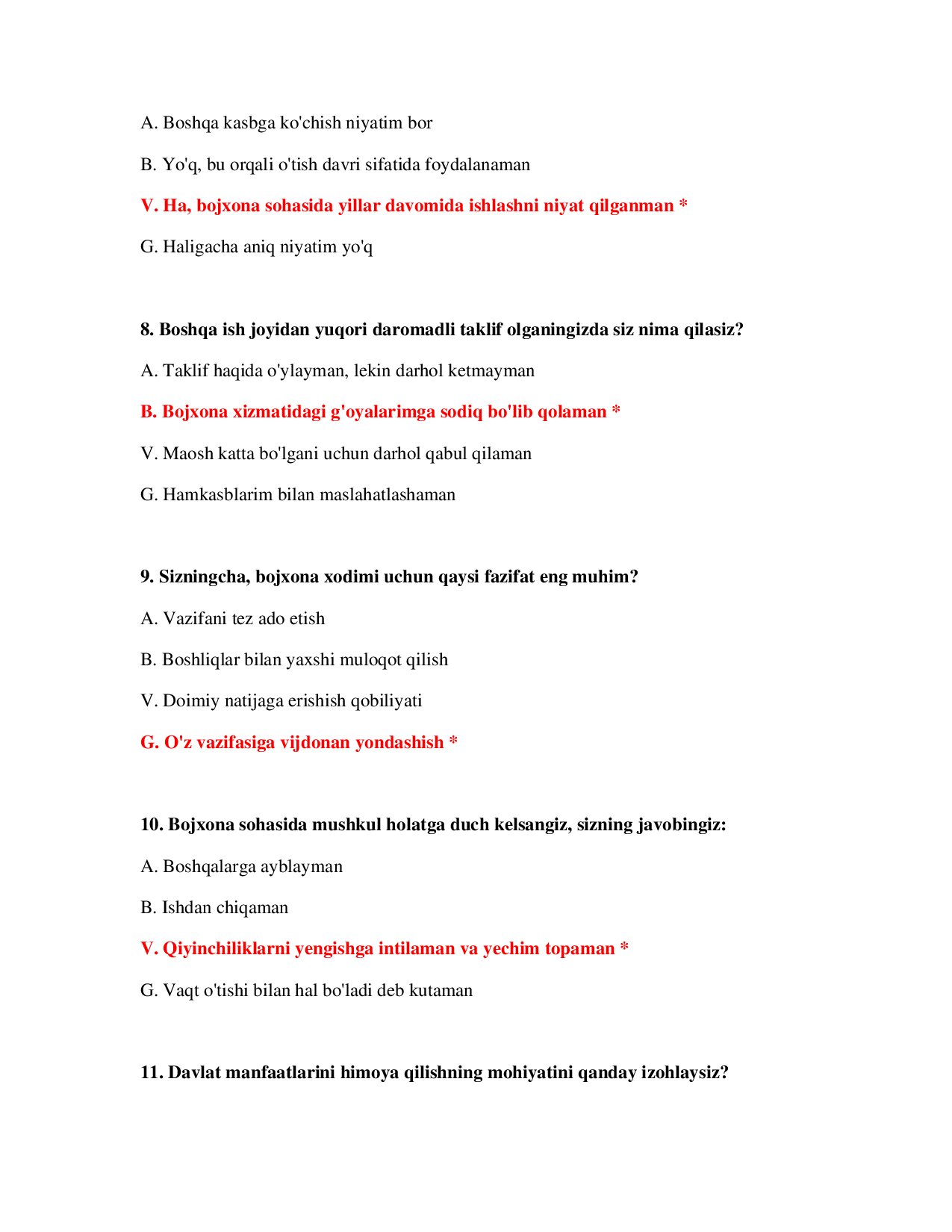 A. Boshqa kasbga ko'chish niyatim bor

B. Yo'q, bu orqali o'tish davri sifatida foydalanaman

V. Ha, bojxona sohasida yillar davomida ishlashni niyat qilganman *

G. Haligacha aniq niyatim yo'q

8. Boshqa ish joyidan yuqori daromadli taklif olganingizda siz nima qilasiz?

A. Taklif haqida o'ylayman, lekin darhol ketmayman

B. Bojxona xizmatidagi g'oyalarimga sodiq bo'lib qolaman *

V. Maosh katta bo'lgani uchun darhol qabul qilaman

G. Hamkasblarim bilan maslahatlashaman

9. Sizningcha, bojxona xodimi uchun qaysi fazifat eng muhim?

A. Vazifani tez ado etish

B. Boshliqlar bilan yaxshi muloqot qilish

V. Doimiy natijaga erishish qobiliyati

G. O'z vazifasiga vijdonan yondashish *

10. Bojxona sohasida mushkul holatga duch kelsangiz, sizning javobingiz:

A. Boshqalarga ayblayman

B. Ishdan chiqaman

V. Qiyinchiliklarni yengishga intilaman va yechim topaman *

G. Vaqt o'tishi bilan hal bo'ladi deb kutaman

11. Davlat manfaatlarini himoya qilishning mohiyatini qanday izohlaysiz?